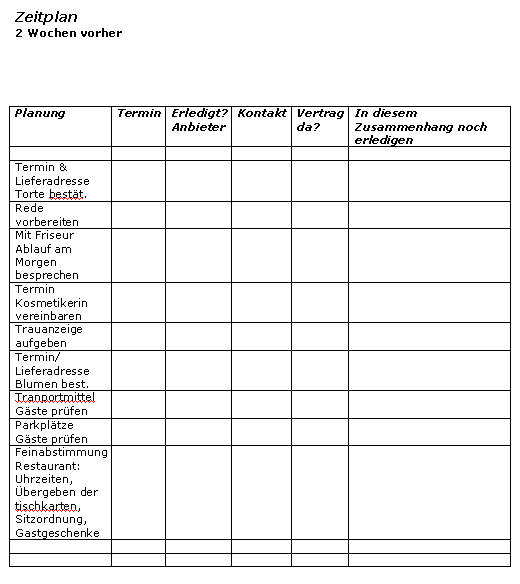 Zeitplan
2 Wochen vorher

| Planung | Termin | Erledigt? Anbieter | Kontakt | Vertrag da? | In diesem Zusammenhang noch erledigen |
|---|---|---|---|---|---|
| | | | | | |
| Termin & Lieferadresse Torte bestät. | | | | | |
| Rede vorbereiten | | | | | |
| Mit Friseur Ablauf am Morgen besprechen | | | | | |
| Termin Kosmetikerin vereinbaren | | | | | |
| Trauanzeige aufgeben | | | | | |
| Termin/ Lieferadresse Blumen best. | | | | | |
| Tranportmittel Gäste prüfen | | | | | |
| Parkplätze Gäste prüfen | | | | | |
| Feinabstimmung Restaurant: Uhrzeiten, Übergeben der tischkarten, Sitzordnung, Gastgeschenke | | | | | |
| | | | | | |
| | | | | | |